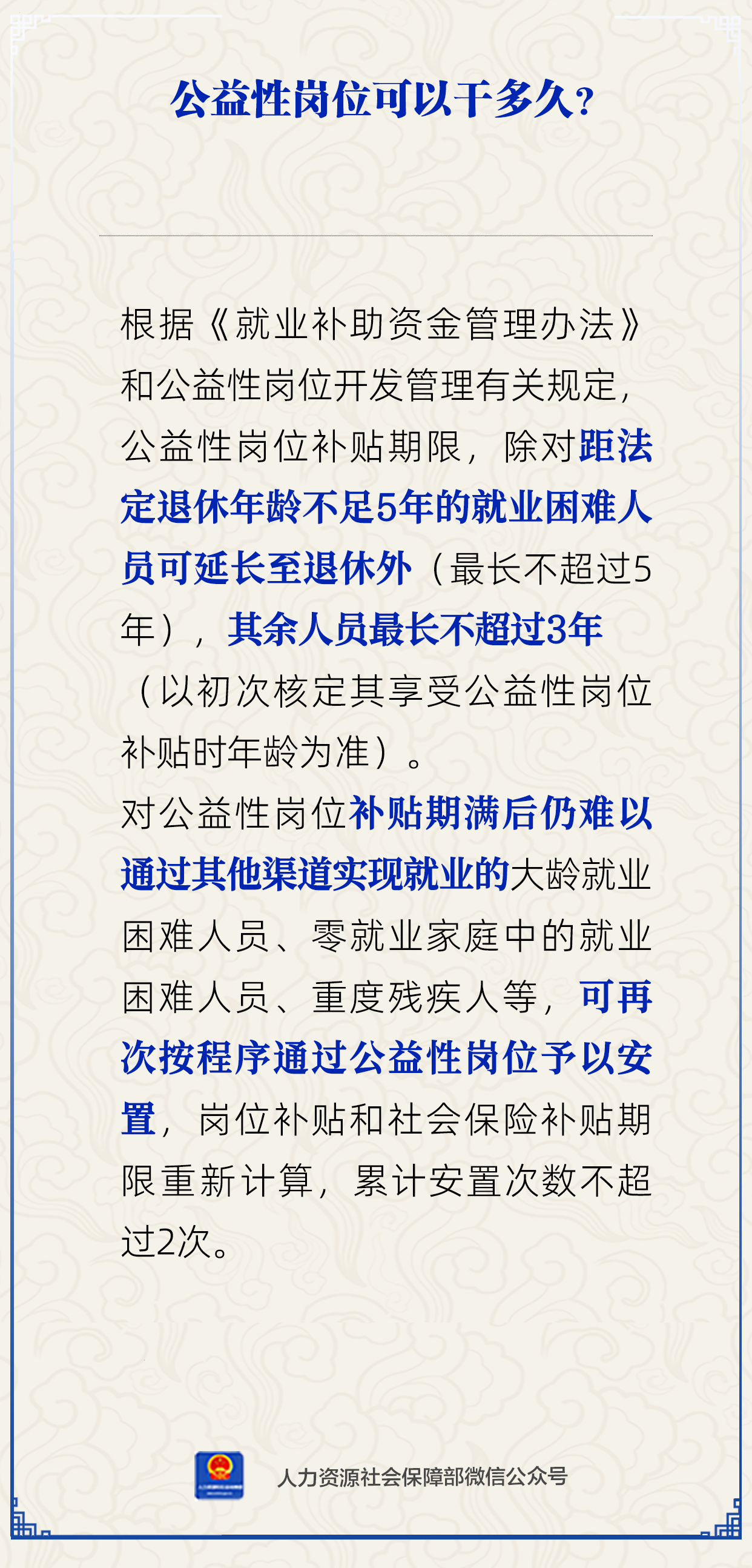 公益性岗位可以干多久？

根据《就业补助资金管理办法》和公益性岗位开发管理有关规定，公益性岗位补贴期限，除对距法定退休年龄不足5年的就业困难人员可延长至退休外（最长不超过5年），其余人员最长不超过3年（以初次核定其享受公益性岗位补贴时年龄为准）。

对公益性岗位补贴期满后仍难以通过其他渠道实现就业的大龄就业困难人员、零就业家庭中的就业困难人员、重度残疾人等，可再次按程序通过公益性岗位予以安置，岗位补贴和社会保险补贴期限重新计算，累计安置次数不超过2次。

人力资源社会保障部微信公众号